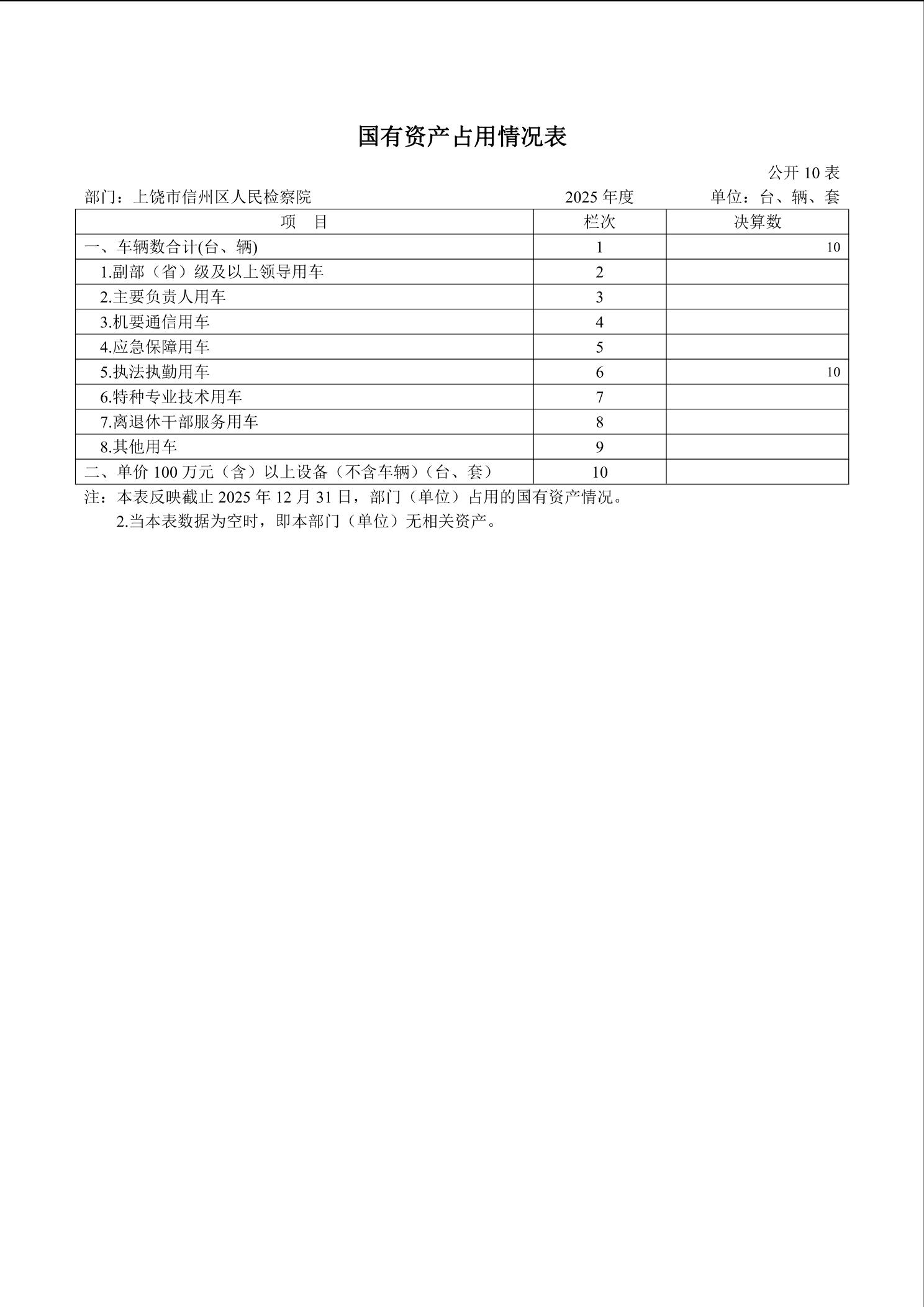 国有资产占用情况表

公开10表

部门：上饶市信州区人民检察院 2025年度 单位：台、辆、套

| 项 目 | 栏次 | 决算数 |
|---|---|---|
| 一、车辆数合计(台、辆) | 1 | 10 |
| 1.副部（省）级及以上领导用车 | 2 | |
| 2.主要负责人用车 | 3 | |
| 3.机要通信用车 | 4 | |
| 4.应急保障用车 | 5 | |
| 5.执法执勤用车 | 6 | 10 |
| 6.特种专业技术用车 | 7 | |
| 7.离退休干部服务用车 | 8 | |
| 8.其他用车 | 9 | |
| 二、单价100万元（含）以上设备（不含车辆）(台、套) | 10 | |

注：本表反映截止2025年12月31日，部门（单位）占用的国有资产情况。

2.当本表数据为空时，即本部门（单位）无相关资产。